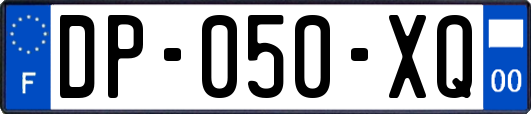 F
DP-050-XQ
00